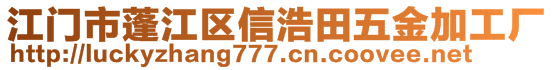 江门市蓬江区信浩田五金加工厂
http://luckyzhang777.cn.coovee.net